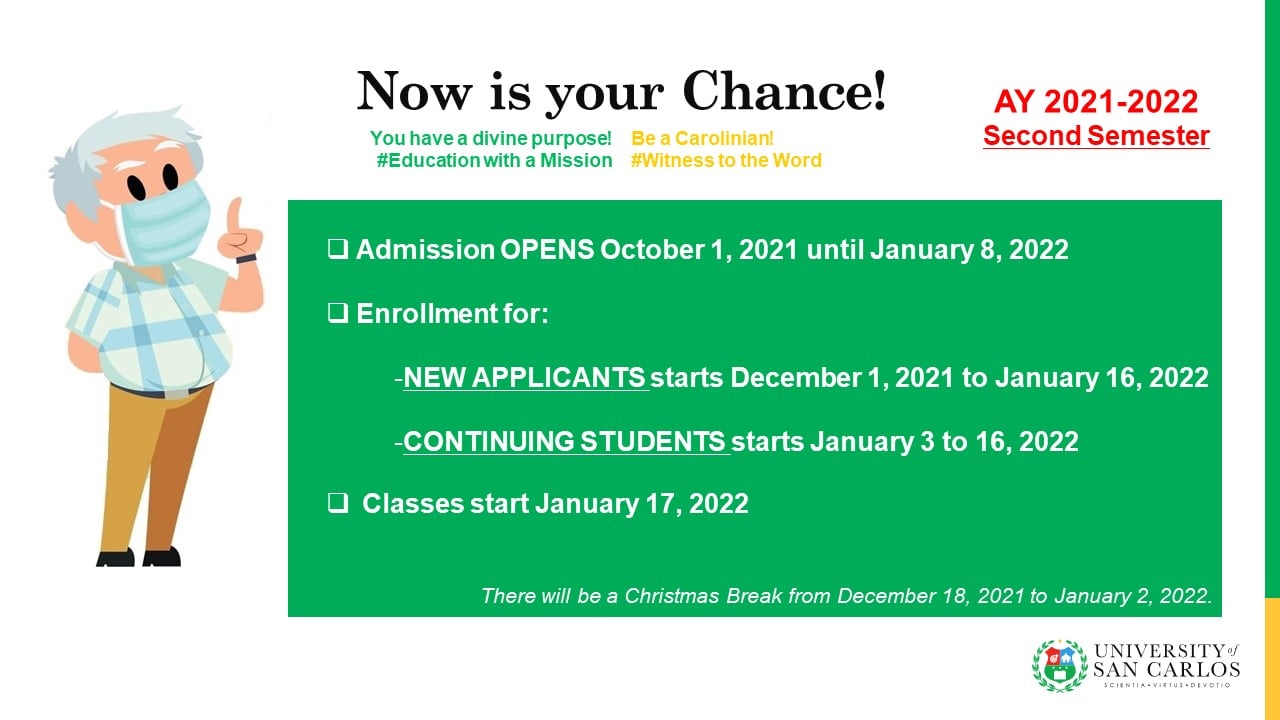 Now is your Chance!

You have a divine purpose! #Education with a Mission

Be a Carolinian! #Witness to the Word

AY 2021-2022
Second Semester

❑ Admission OPENS October 1, 2021 until January 8, 2022

❑ Enrollment for:

-NEW APPLICANTS starts December 1, 2021 to January 16, 2022

-CONTINUING STUDENTS starts January 3 to 16, 2022

❑ Classes start January 17, 2022

There will be a Christmas Break from December 18, 2021 to January 2, 2022.

UNIVERSITY of SAN CARLOS
SCIENTIA • VIRTUS • DEVOTIO